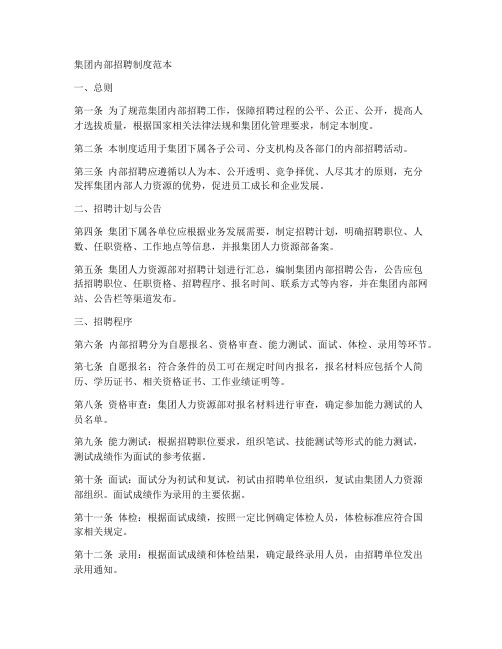 集团内部招聘制度范本

一、总则

第一条 为了规范集团内部招聘工作，保障招聘过程的公平、公正、公开，提高人才选拔质量，根据国家相关法律法规和集团化管理要求，制定本制度。

第二条 本制度适用于集团下属各子公司、分支机构及各部门的内部招聘活动。

第三条 内部招聘应遵循以人为本、公开透明、竞争择优、人尽其才的原则，充分发挥集团内部人力资源的优势，促进员工成长和企业发展。

二、招聘计划与公告

第四条 集团下属各单位应根据业务发展需要，制定招聘计划，明确招聘职位、人数、任职资格、工作地点等信息，并报集团人力资源部备案。

第五条 集团人力资源部对招聘计划进行汇总，编制集团内部招聘公告，公告应包括招聘职位、任职资格、招聘程序、报名时间、联系方式等内容，并在集团内部网站、公告栏等渠道发布。

三、招聘程序

第六条 内部招聘分为自愿报名、资格审查、能力测试、面试、体检、录用等环节。

第七条 自愿报名：符合条件的员工可在规定时间内报名，报名材料应包括个人简历、学历证书、相关资格证书、工作业绩证明等。

第八条 资格审查：集团人力资源部对报名材料进行审查，确定参加能力测试的人员名单。

第九条 能力测试：根据招聘职位要求，组织笔试、技能测试等形式的能力测试，测试成绩作为面试的参考依据。

第十条 面试：面试分为初试和复试，初试由招聘单位组织，复试由集团人力资源部组织。面试成绩作为录用的主要依据。

第十一条 体检：根据面试成绩，按照一定比例确定体检人员，体检标准应符合国家相关规定。

第十二条 录用：根据面试成绩和体检结果，确定最终录用人员，由招聘单位发出录用通知。